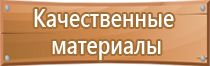 Качественные материалы